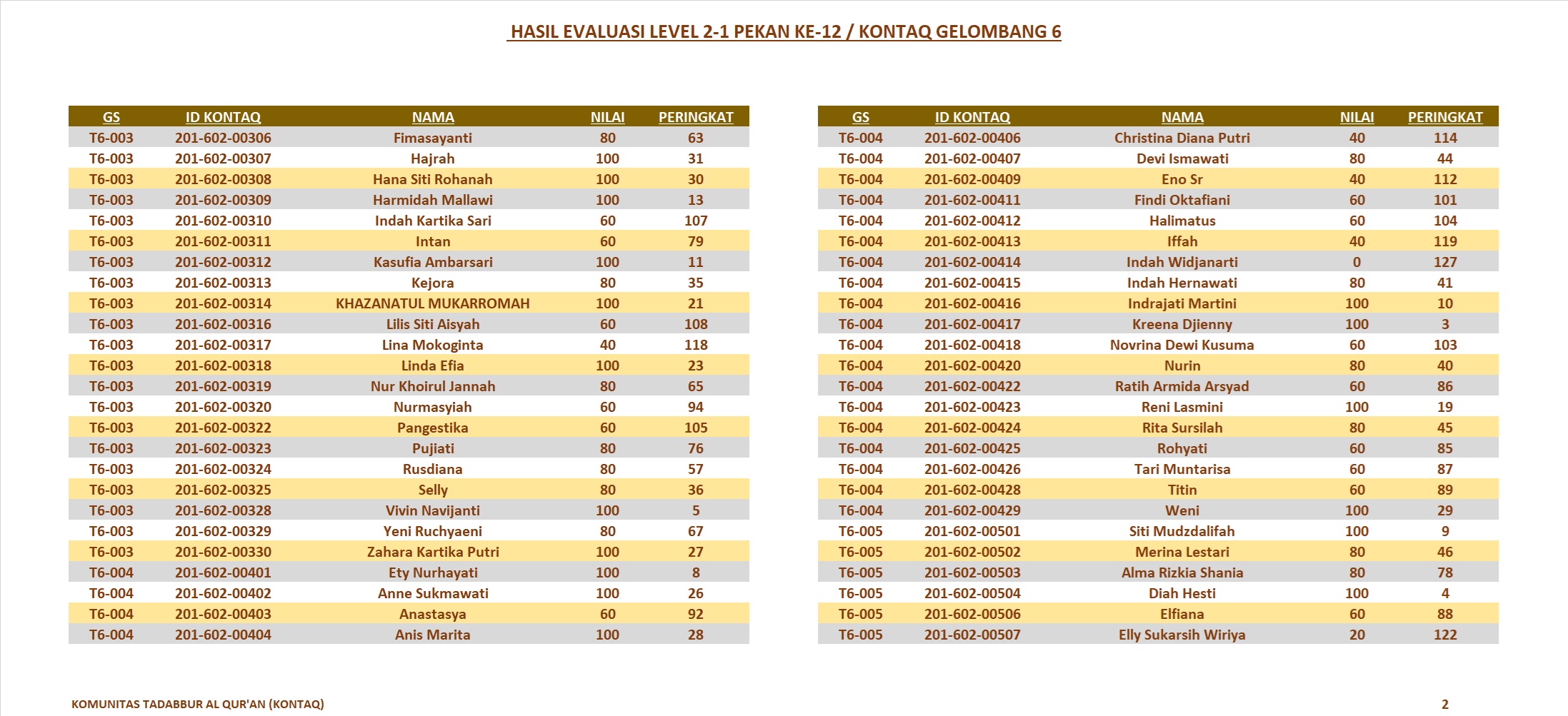 HASIL EVALUASI LEVEL 2-1 PEKAN KE-12 / KONTAQ GELOMBANG 6

| GS | ID KONTAQ | NAMA | NILAI | PERINGKAT |
|---|---|---|---|---|
| T6-003 | 201-602-00306 | Fimasayanti | 80 | 63 |
| T6-003 | 201-602-00307 | Hajrah | 100 | 31 |
| T6-003 | 201-602-00308 | Hana Siti Rohanah | 100 | 30 |
| T6-003 | 201-602-00309 | Harmidah Mallawi | 100 | 13 |
| T6-003 | 201-602-00310 | Indah Kartika Sari | 60 | 107 |
| T6-003 | 201-602-00311 | Intan | 60 | 79 |
| T6-003 | 201-602-00312 | Kasufia Ambarsari | 100 | 11 |
| T6-003 | 201-602-00313 | Kejora | 80 | 35 |
| T6-003 | 201-602-00314 | KHAZANATUL MUKARROMAH | 100 | 21 |
| T6-003 | 201-602-00316 | Lilis Siti Aisyah | 60 | 108 |
| T6-003 | 201-602-00317 | Lina Mokoginta | 40 | 118 |
| T6-003 | 201-602-00318 | Linda Efia | 100 | 23 |
| T6-003 | 201-602-00319 | Nur Khoirul Jannah | 80 | 65 |
| T6-003 | 201-602-00320 | Nurmasyiah | 60 | 94 |
| T6-003 | 201-602-00322 | Pangestika | 60 | 105 |
| T6-003 | 201-602-00323 | Pujiati | 80 | 76 |
| T6-003 | 201-602-00324 | Rusdiana | 80 | 57 |
| T6-003 | 201-602-00325 | Selly | 80 | 36 |
| T6-003 | 201-602-00328 | Vivin Navijanti | 100 | 5 |
| T6-003 | 201-602-00329 | Yeni Ruchyaeni | 80 | 67 |
| T6-003 | 201-602-00330 | Zahara Kartika Putri | 100 | 27 |
| T6-004 | 201-602-00401 | Ety Nurhayati | 100 | 8 |
| T6-004 | 201-602-00402 | Anne Sukmawati | 100 | 26 |
| T6-004 | 201-602-00403 | Anastasya | 60 | 92 |
| T6-004 | 201-602-00404 | Anis Marita | 100 | 28 |

| GS | ID KONTAQ | NAMA | NILAI | PERINGKAT |
|---|---|---|---|---|
| T6-004 | 201-602-00406 | Christina Diana Putri | 40 | 114 |
| T6-004 | 201-602-00407 | Devi Ismawati | 80 | 44 |
| T6-004 | 201-602-00409 | Eno Sr | 40 | 112 |
| T6-004 | 201-602-00411 | Findi Oktafiani | 60 | 101 |
| T6-004 | 201-602-00412 | Halimatus | 60 | 104 |
| T6-004 | 201-602-00413 | Iffah | 40 | 119 |
| T6-004 | 201-602-00414 | Indah Widjanarti | 0 | 127 |
| T6-004 | 201-602-00415 | Indah Hernawati | 80 | 41 |
| T6-004 | 201-602-00416 | Indrajati Martini | 100 | 10 |
| T6-004 | 201-602-00417 | Kreena Djienny | 100 | 3 |
| T6-004 | 201-602-00418 | Novrina Dewi Kusuma | 60 | 103 |
| T6-004 | 201-602-00420 | Nurin | 80 | 40 |
| T6-004 | 201-602-00422 | Ratih Armida Arsyad | 60 | 86 |
| T6-004 | 201-602-00423 | Reni Lasmini | 100 | 19 |
| T6-004 | 201-602-00424 | Rita Sursilah | 80 | 45 |
| T6-004 | 201-602-00425 | Rohyati | 60 | 85 |
| T6-004 | 201-602-00426 | Tari Muntarisa | 60 | 87 |
| T6-004 | 201-602-00428 | Titin | 60 | 89 |
| T6-004 | 201-602-00429 | Weni | 100 | 29 |
| T6-005 | 201-602-00501 | Siti Mudzdalifah | 100 | 9 |
| T6-005 | 201-602-00502 | Merina Lestari | 80 | 46 |
| T6-005 | 201-602-00503 | Alma Rizkia Shania | 80 | 78 |
| T6-005 | 201-602-00504 | Diah Hesti | 100 | 4 |
| T6-005 | 201-602-00506 | Elfiana | 60 | 88 |
| T6-005 | 201-602-00507 | Elly Sukarsih Wiriya | 20 | 122 |

KOMUNITAS TADABBUR AL QUR'AN (KONTAQ)

2